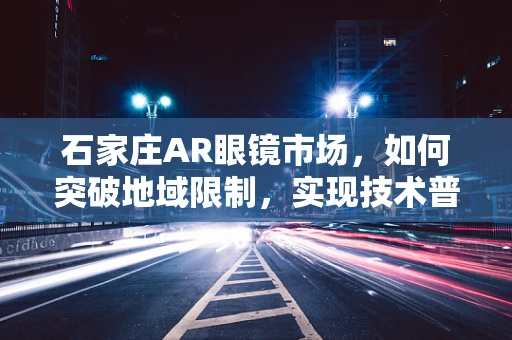 HOTEL

石家庄AR眼镜市场，如何突破地域限制，实现技术普

cidade